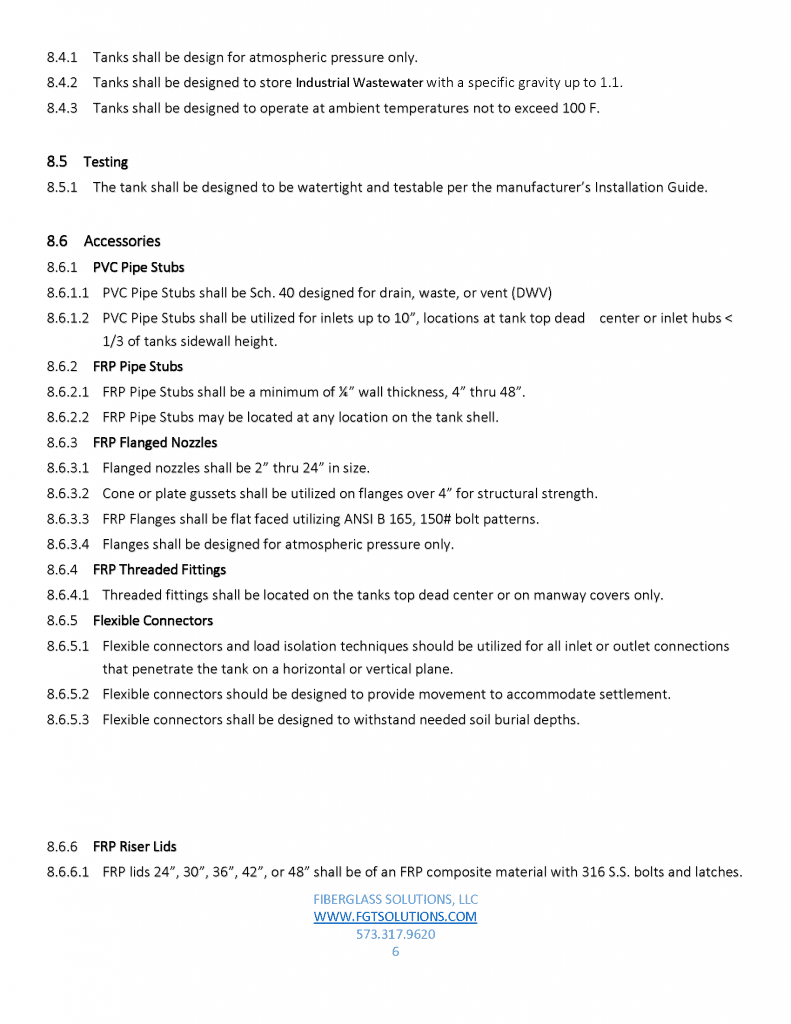 8.4.1 Tanks shall be design for atmospheric pressure only.

8.4.2 Tanks shall be designed to store Industrial Wastewater with a specific gravity up to 1.1.

8.4.3 Tanks shall be designed to operate at ambient temperatures not to exceed 100 F.

8.5 Testing

8.5.1 The tank shall be designed to be watertight and testable per the manufacturer's Installation Guide.

8.6 Accessories

8.6.1 PVC Pipe Stubs

8.6.1.1 PVC Pipe Stubs shall be Sch. 40 designed for drain, waste, or vent (DWV)

8.6.1.2 PVC Pipe Stubs shall be utilized for inlets up to 10", locations at tank top dead center or inlet hubs < 1/3 of tanks sidewall height.

8.6.2 FRP Pipe Stubs

8.6.2.1 FRP Pipe Stubs shall be a minimum of ¼" wall thickness, 4" thru 48".

8.6.2.2 FRP Pipe Stubs may be located at any location on the tank shell.

8.6.3 FRP Flanged Nozzles

8.6.3.1 Flanged nozzles shall be 2" thru 24" in size.

8.6.3.2 Cone or plate gussets shall be utilized on flanges over 4" for structural strength.

8.6.3.3 FRP Flanges shall be flat faced utilizing ANSI B 165, 150# bolt patterns.

8.6.3.4 Flanges shall be designed for atmospheric pressure only.

8.6.4 FRP Threaded Fittings

8.6.4.1 Threaded fittings shall be located on the tanks top dead center or on manway covers only.

8.6.5 Flexible Connectors

8.6.5.1 Flexible connectors and load isolation techniques should be utilized for all inlet or outlet connections that penetrate the tank on a horizontal or vertical plane.

8.6.5.2 Flexible connectors should be designed to provide movement to accommodate settlement.

8.6.5.3 Flexible connectors shall be designed to withstand needed soil burial depths.

8.6.6 FRP Riser Lids

8.6.6.1 FRP lids 24", 30", 36", 42", or 48" shall be of an FRP composite material with 316 S.S. bolts and latches.

FIBERGLASS SOLUTIONS, LLC
WWW.FGTSOLUTIONS.COM
573.317.9620
6